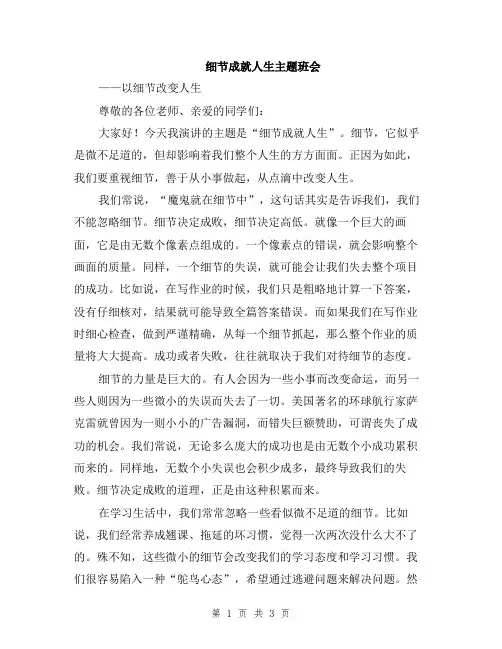 细节成就人生主题班会

——以细节改变人生

尊敬的各位老师、亲爱的同学们：

大家好！今天我演讲的主题是“细节成就人生”。细节，它似乎是微不足道的，但却影响着我们整个人生的方方面面。正因为如此，我们要重视细节，善于从小事做起，从点滴中改变人生。

我们常说，“魔鬼就在细节中”，这句话其实是告诉我们，我们不能忽略细节。细节决定成败，细节决定高低。就像一个巨大的画面，它是由无数个像素点组成的。一个像素点的错误，就会影响整个画面的质量。同样，一个细节的失误，就可能会让我们失去整个项目的成功。比如说，在写作业的时候，我们只是粗略地计算一下答案，没有仔细核对，结果就可能导致全篇答案错误。而如果我们在写作业时细心检查，做到严谨精确，从每一个细节抓起，那么整个作业的质量将大大提高。成功或者失败，往往就取决于我们对待细节的态度。

细节的力量是巨大的。有人会因为一些小事而改变命运，而另一些人则因为一些微小的失误而失去了一切。美国著名的环球航行家萨克雷就曾因为一则小小的广告漏洞，而错失巨额赞助，可谓丧失了成功的机会。我们常说，无论多么庞大的成功也是由无数个小成功累积而来的。同样地，无数个小失误也会积少成多，最终导致我们的失败。细节决定成败的道理，正是由这种积累而来。

在学习生活中，我们常常忽略一些看似微不足道的细节。比如说，我们经常养成翘课、拖延的坏习惯，觉得一次两次没什么大不了的。殊不知，这些微小的细节会改变我们的学习态度和学习习惯。我们很容易陷入一种“鸵鸟心态”，希望通过逃避问题来解决问题。然

第 1 页 共 3 页